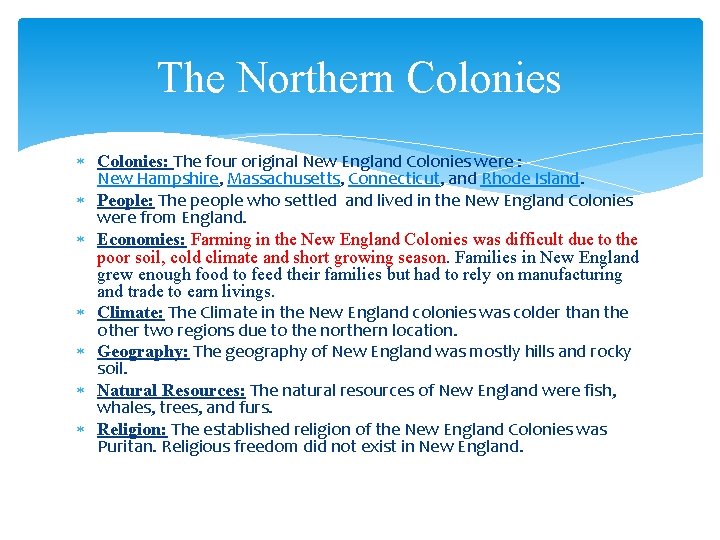 The Northern Colonies

* Colonies: The four original New England Colonies were : New Hampshire, Massachusetts, Connecticut, and Rhode Island.
* People: The people who settled and lived in the New England Colonies were from England.
* Economies: Farming in the New England Colonies was difficult due to the poor soil, cold climate and short growing season. Families in New England grew enough food to feed their families but had to rely on manufacturing and trade to earn livings.
* Climate: The Climate in the New England colonies was colder than the other two regions due to the northern location.
* Geography: The geography of New England was mostly hills and rocky soil.
* Natural Resources: The natural resources of New England were fish, whales, trees, and furs.
* Religion: The established religion of the New England Colonies was Puritan. Religious freedom did not exist in New England.